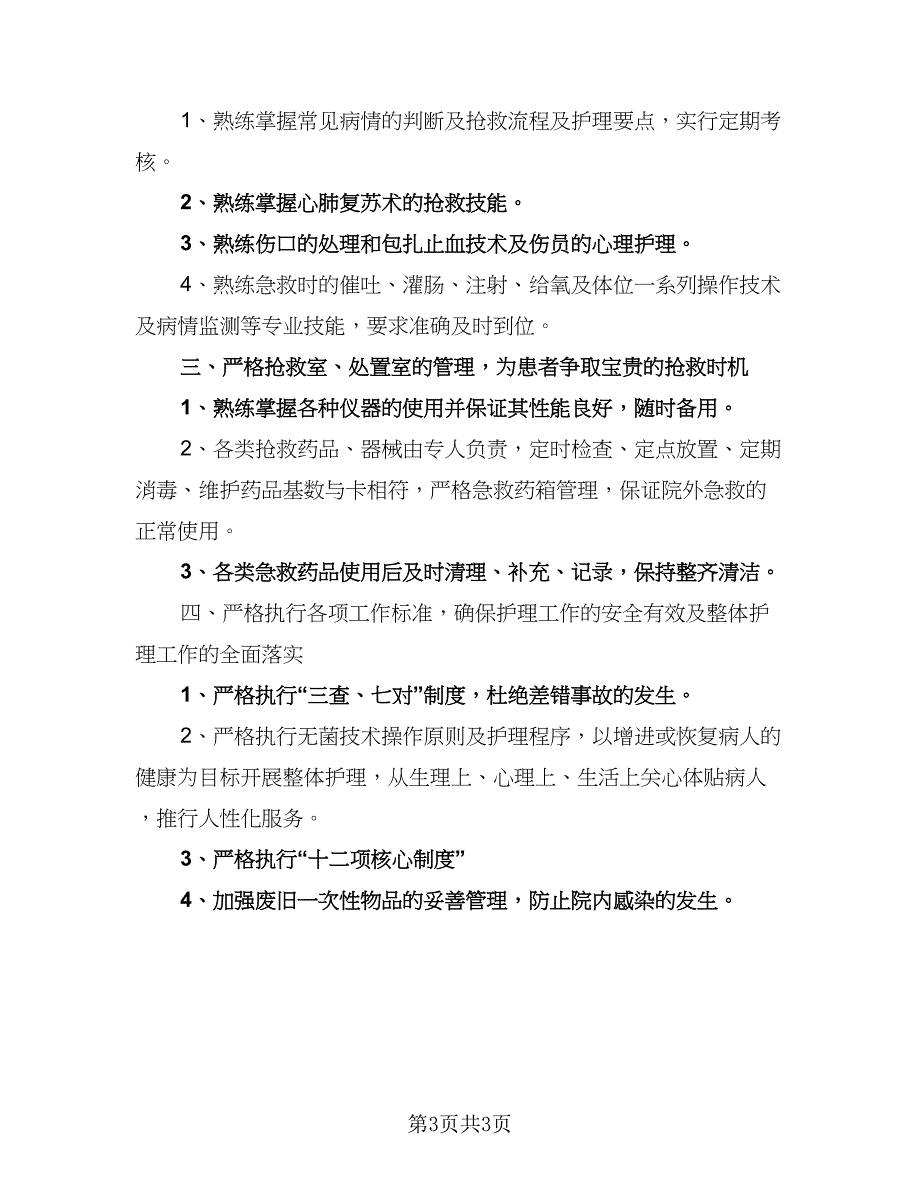 1、熟练掌握常见病情的判断及抢救流程及护理要点，实行定期考核。

2、熟练掌握心肺复苏术的抢救技能。

3、熟练伤口的处理和包扎止血技术及伤员的心理护理。

4、熟练急救时的催吐、灌肠、注射、给氧及体位一系列操作技术及病情监测等专业技能，要求准确及时到位。

三、严格抢救室、处置室的管理，为患者争取宝贵的抢救时机

1、熟练掌握各种仪器的使用并保证其性能良好，随时备用。

2、各类抢救药品、器械由专人负责，定时检查、定点放置、定期消毒、维护药品基数与卡相符，严格急救药箱管理，保证院外急救的正常使用。

3、各类急救药品使用后及时清理、补充、记录，保持整齐清洁。

四、严格执行各项工作标准，确保护理工作的安全有效及整体护理工作的全面落实

1、严格执行“三查、七对”制度，杜绝差错事故的发生。

2、严格执行无菌技术操作原则及护理程序，以增进或恢复病人的健康为目标开展整体护理，从生理上、心理上、生活上关心体贴病人，推行人性化服务。

3、严格执行“十二项核心制度”

4、加强废旧一次性物品的妥善管理，防止院内感染的发生。

第3页共3页